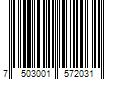 7 503001 572031